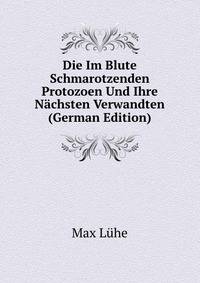 Die Im Blute Schmarotzenden Protozoen Und Ihre Nächsten Verwandten (German Edition)

Max Lühe